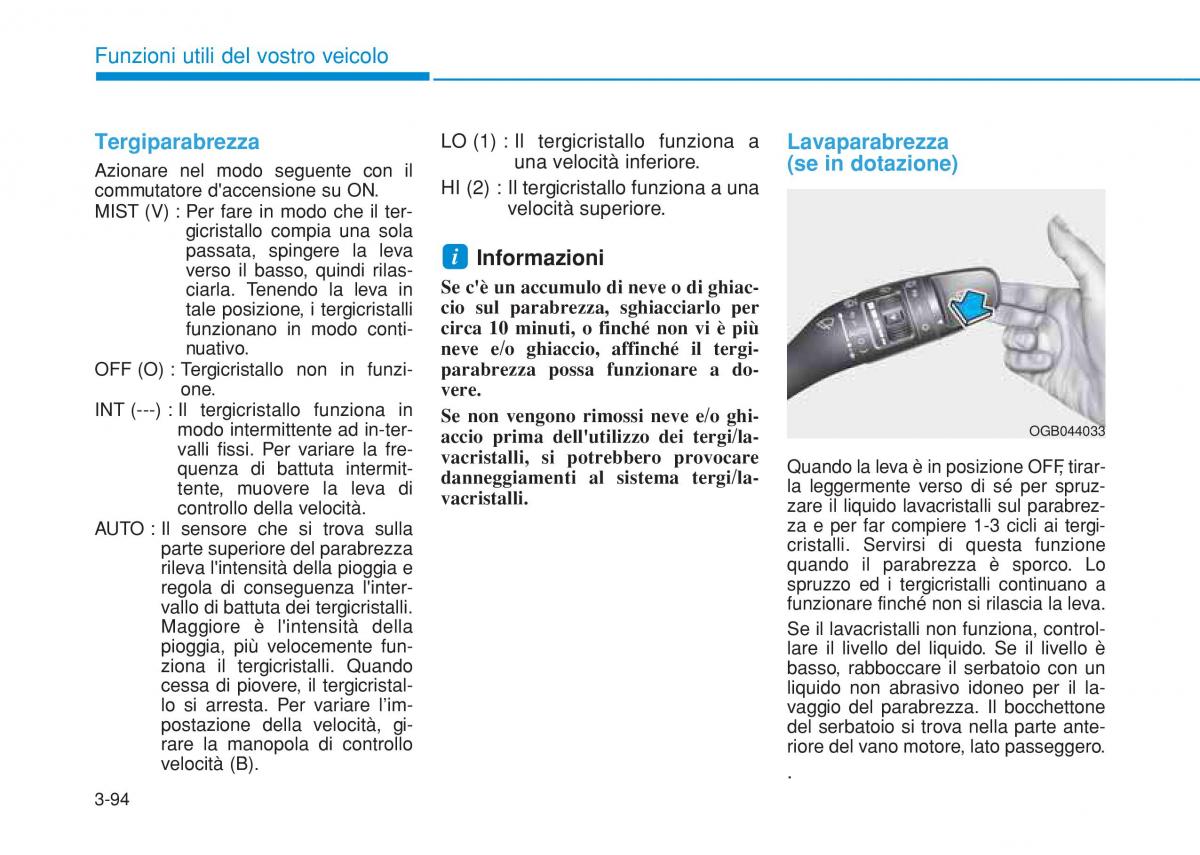 Funzioni utili del vostro veicolo

Tergiparabrezza

Azionare nel modo seguente con il commutatore d'accensione su ON.

MIST (V) : Per fare in modo che il tergicristallo compia una sola passata, spingere la leva verso il basso, quindi rilasciarla. Tenendo la leva in tale posizione, i tergicristalli funzionano in modo continuativo.

OFF (O) : Tergicristallo non in funzione.

INT (---) : Il tergicristallo funziona in modo intermittente ad intervalli fissi. Per variare la frequenza di battuta intermittente, muovere la leva di controllo della velocità.

AUTO : Il sensore che si trova sulla parte superiore del parabrezza rileva l'intensità della pioggia e regola di conseguenza l'intervallo di battuta dei tergicristalli. Maggiore è l'intensità della pioggia, più velocemente funziona il tergicristalli. Quando cessa di piovere, il tergicristallo si arresta. Per variare l'impostazione della velocità, girare la manopola di controllo velocità (B).

LO (1) : Il tergicristallo funziona a una velocità inferiore.

HI (2) : Il tergicristallo funziona a una velocità superiore.

i Informazioni

Se c'è un accumulo di neve o di ghiaccio sul parabrezza, sghiacciarlo per circa 10 minuti, o finché non vi è più neve e/o ghiaccio, affinché il tergiparabrezza possa funzionare a dovere.

Se non vengono rimossi neve e/o ghiaccio prima dell'utilizzo dei tergi/lavacristalli, si potrebbero provocare danneggiamenti al sistema tergi/lavacristalli.

Lavaparabrezza (se in dotazione)

OGB044033

Quando la leva è in posizione OFF, tirarla leggermente verso di sé per spruzzare il liquido lavacristalli sul parabrezza e per far compiere 1-3 cicli ai tergicristalli. Servirsi di questa funzione quando il parabrezza è sporco. Lo spruzzo ed i tergicristalli continuano a funzionare finché non si rilascia la leva.

Se il lavacristalli non funziona, controllare il livello del liquido. Se il livello è basso, rabboccare il serbatoio con un liquido non abrasivo idoneo per il lavaggio del parabrezza. Il bocchettone del serbatoio si trova nella parte anteriore del vano motore, lato passeggero.

.

3-94